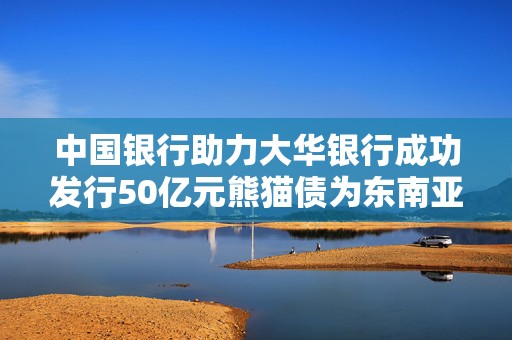 中国银行助力大华银行成功发行50亿元熊猫债为东南亚